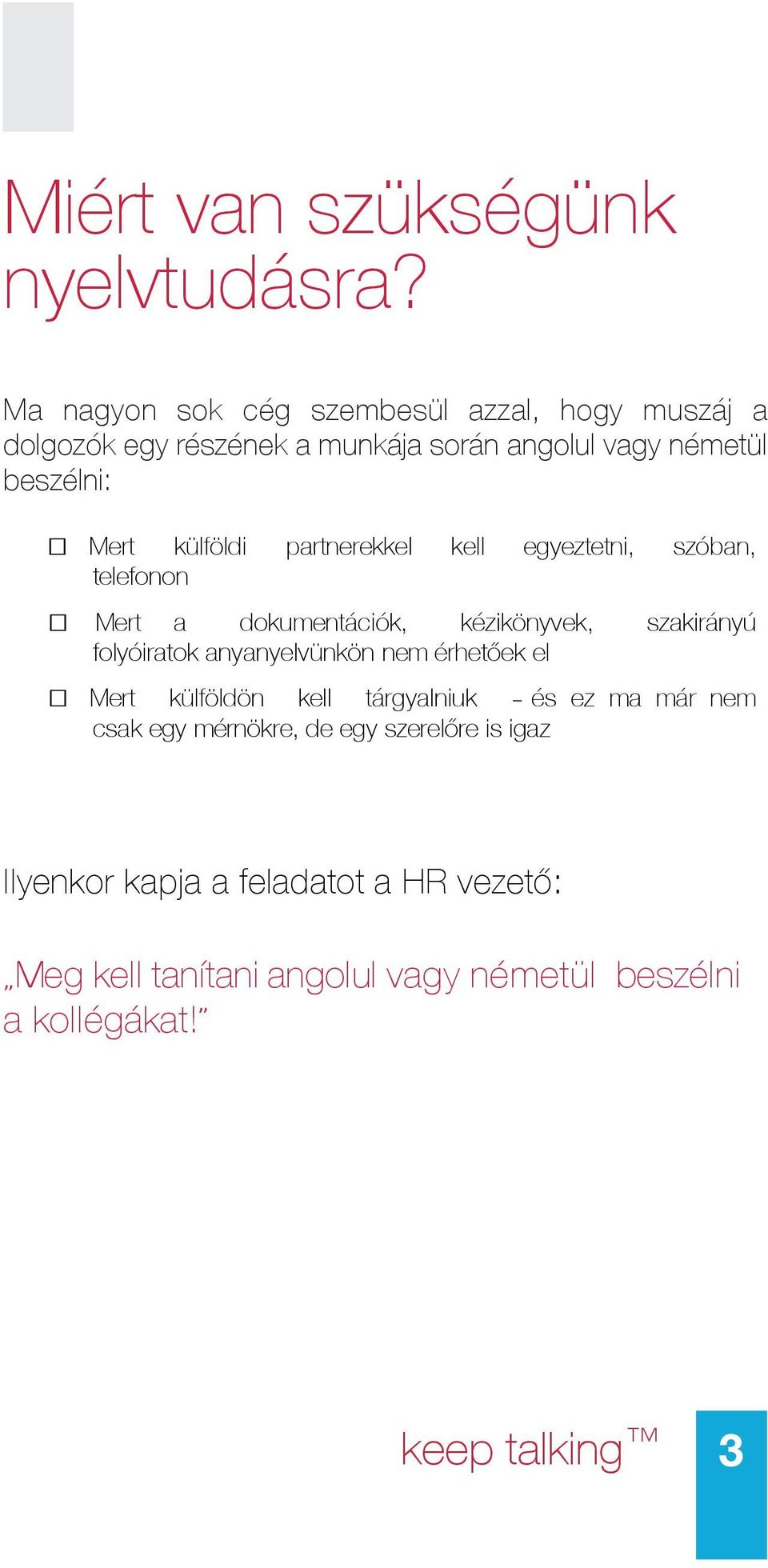 Miért van szükségünk nyelvtudásra?

Ma nagyon sok cég szembesül azzal, hogy muszáj a dolgozók egy részének a munkája során angolul vagy németül beszélni:

☐ Mert külföldi partnerekkel kell egyeztetni, szóban, telefonon

☐ Mert a dokumentációk, kézikönyvek, szakirányú folyóiratok anyanyelvünkön nem érhetőek el

☐ Mert külföldön kell tárgyalniuk – és ez ma már nem csak egy mérnökre, de egy szerelőre is igaz

Ilyenkor kapja a feladatot a HR vezető:

„Meg kell tanítani angolul vagy németül beszélni a kollégákat!”

keep talking™

3